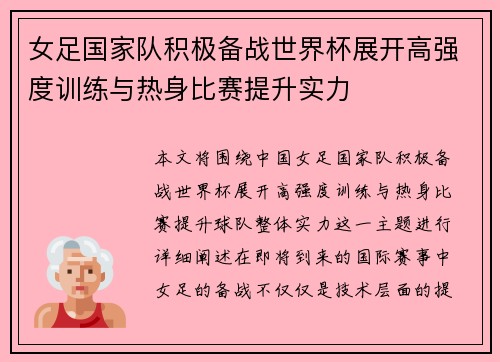 女足国家队积极备战世界杯展开高强度训练与热身比赛提升实力

本文将围绕中国女足国家队积极备战世界杯展开高强度训练与热身比赛提升球队整体实力这一主题进行详细阐述在即将到来的国际赛事中女足的备战不仅仅是技术层面的提